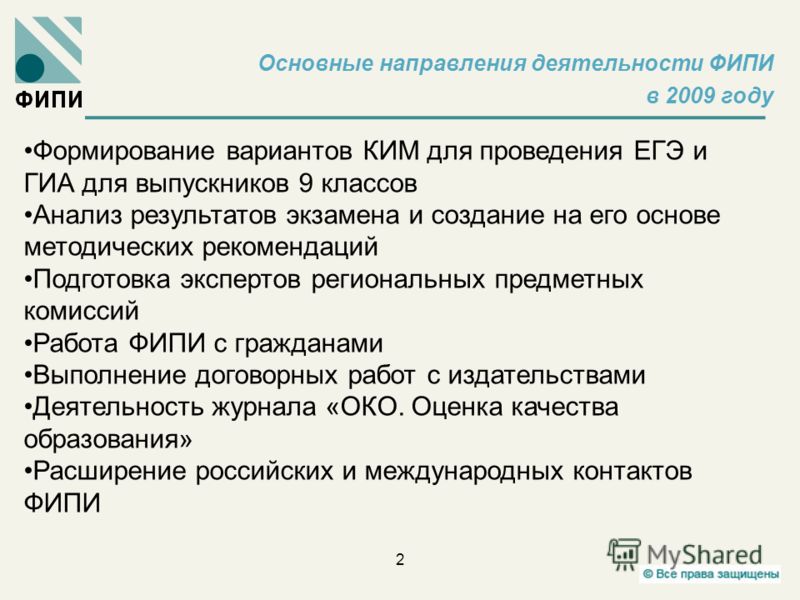 ФИПИ

Основные направления деятельности ФИПИ в 2009 году

•Формирование вариантов КИМ для проведения ЕГЭ и ГИА для выпускников 9 классов
•Анализ результатов экзамена и создание на его основе методических рекомендаций
•Подготовка экспертов региональных предметных комиссий
•Работа ФИПИ с гражданами
•Выполнение договорных работ с издательствами
•Деятельность журнала «ОКО. Оценка качества образования»
•Расширение российских и международных контактов ФИПИ

2

MyShared
© Все права защищены